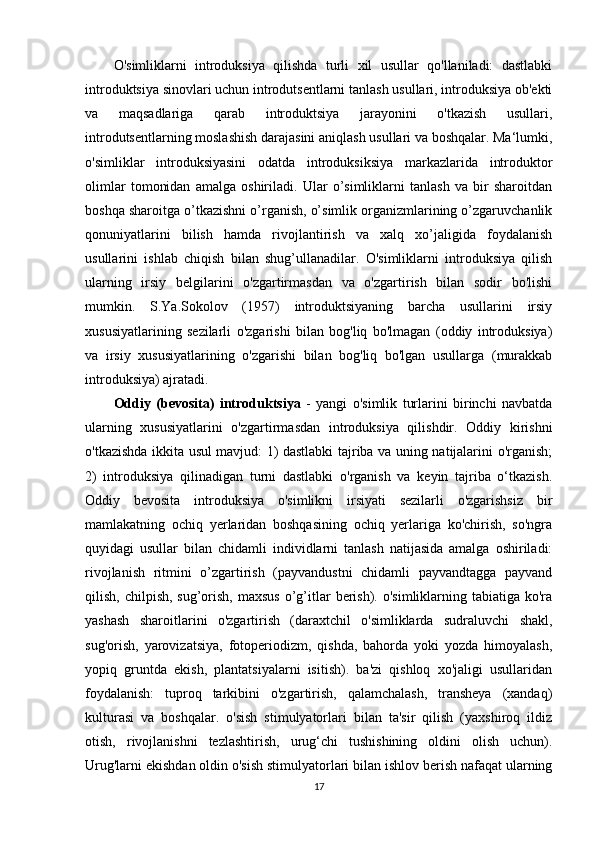 O'simliklarni introduksiya qilishda turli xil usullar qo'llaniladi: dastlabki introduktsiya sinovlari uchun introdutsentlarni tanlash usullari, introduksiya ob'ekti va maqsadlariga qarab introduktsiya jarayonini o'tkazish usullari, introdutsentlarning moslashish darajasini aniqlash usullari va boshqalar. Ma‘lumki, o'simliklar introduksiyasini odatda introduksiksiya markazlarida introduktor olimlar tomonidan amalga oshiriladi. Ular o’simliklarni tanlash va bir sharoitdan boshqa sharoitga o’tkazishni o’rganish, o’simlik organizmlarining o’zgaruvchanlik qonuniyatlarini bilish hamda rivojlantirish va xalq xo’jaligida foydalanish usullarini ishlab chiqish bilan shug’ullanadilar. O'simliklarni introduksiya qilish ularning irsiy belgilarini o'zgartirmasdan va o'zgartirish bilan sodir bo'lishi mumkin. S.Ya.Sokolov (1957) introduktsiyaning barcha usullarini irsiy xususiyatlarining sezilarli o'zgarishi bilan bog'liq bo'lmagan (oddiy introduksiya) va irsiy xususiyatlarining o'zgarishi bilan bog'liq bo'lgan usullarga (murakkab introduksiya) ajratadi.

Oddiy (bevosita) introduktsiya - yangi o'simlik turlarini birinchi navbatda ularning xususiyatlarini o'zgartirmasdan introduksiya qilishdir. Oddiy kirishni o'tkazishda ikkita usul mavjud: 1) dastlabki tajriba va uning natijalarini o'rganish; 2) introduksiya qilinadigan turni dastlabki o'rganish va keyin tajriba o‘tkazish. Oddiy bevosita introduksiya o'simlikni irsiyati sezilarli o'zgarishsiz bir mamlakatning ochiq yerlaridan boshqasining ochiq yerlariga ko'chirish, so'ngra quyidagi usullar bilan chidamli individlarni tanlash natijasida amalga oshiriladi: rivojlanish ritmini o’zgartirish (payvandustni chidamli payvandtagga payvand qilish, chilpish, sug’orish, maxsus o’g’itlar berish). o'simliklarning tabiatiga ko'ra yashash sharoitlarini o'zgartirish (daraxtchil o'simliklarda sudraluvchi shakl, sug'orish, yarovizatsiya, fotoperiodizm, qishda, bahorda yoki yozda himoyalash, yopiq gruntda ekish, plantatsiyalarni isitish). ba'zi qishloq xo'jaligi usullaridan foydalanish: tuproq tarkibini o'zgartirish, qalamchalash, transheya (xandaq) kulturasi va boshqalar. o'sish stimulyatorlari bilan ta'sir qilish (yaxshiroq ildiz otish, rivojlanishni tezlashtirish, urug‘chi tushishining oldini olish uchun). Urug'larni ekishdan oldin o'sish stimulyatorlari bilan ishlov berish nafaqat ularning

17